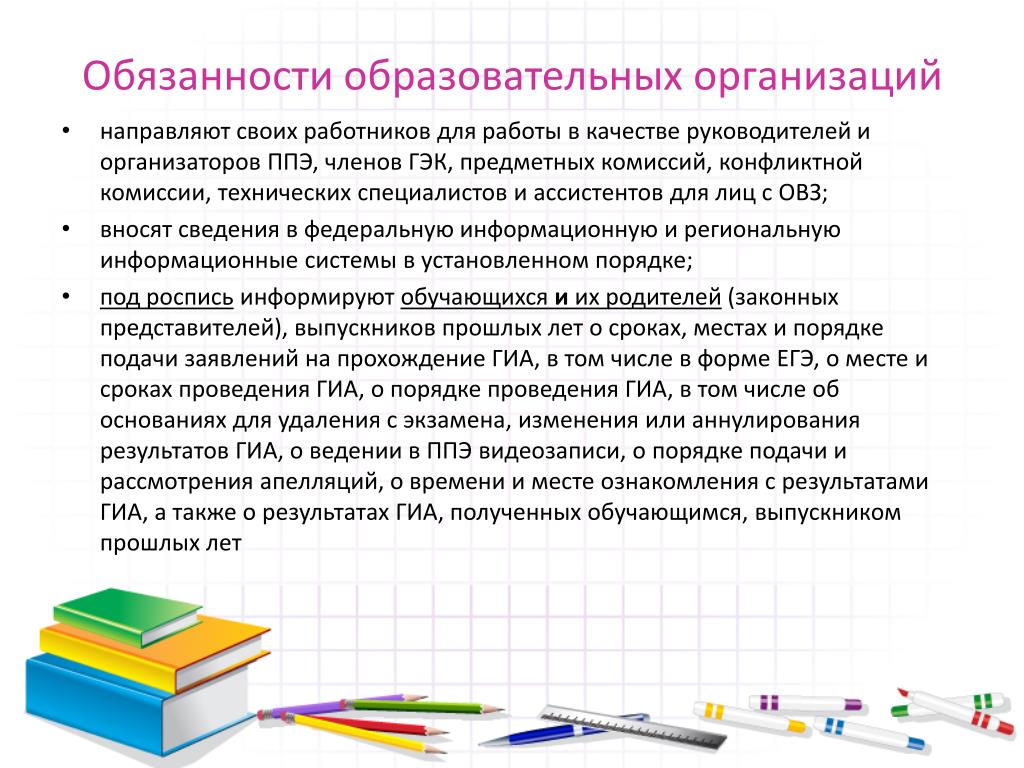 Обязанности образовательных организаций

• направляют своих работников для работы в качестве руководителей и организаторов ППЭ, членов ГЭК, предметных комиссий, конфликтной комиссии, технических специалистов и ассистентов для лиц с ОВЗ;

• вносят сведения в федеральную информационную и региональную информационные системы в установленном порядке;

• под роспись информируют обучающихся и их родителей (законных представителей), выпускников прошлых лет о сроках, местах и порядке подачи заявлений на прохождение ГИА, в том числе в форме ЕГЭ, о месте и сроках проведения ГИА, о порядке проведения ГИА, в том числе об основаниях для удаления с экзамена, изменения или аннулирования результатов ГИА, о ведении в ППЭ видеозаписи, о порядке подачи и рассмотрения апелляций, о времени и месте ознакомления с результатами ГИА, а также о результатах ГИА, полученных обучающимся, выпускником прошлых лет